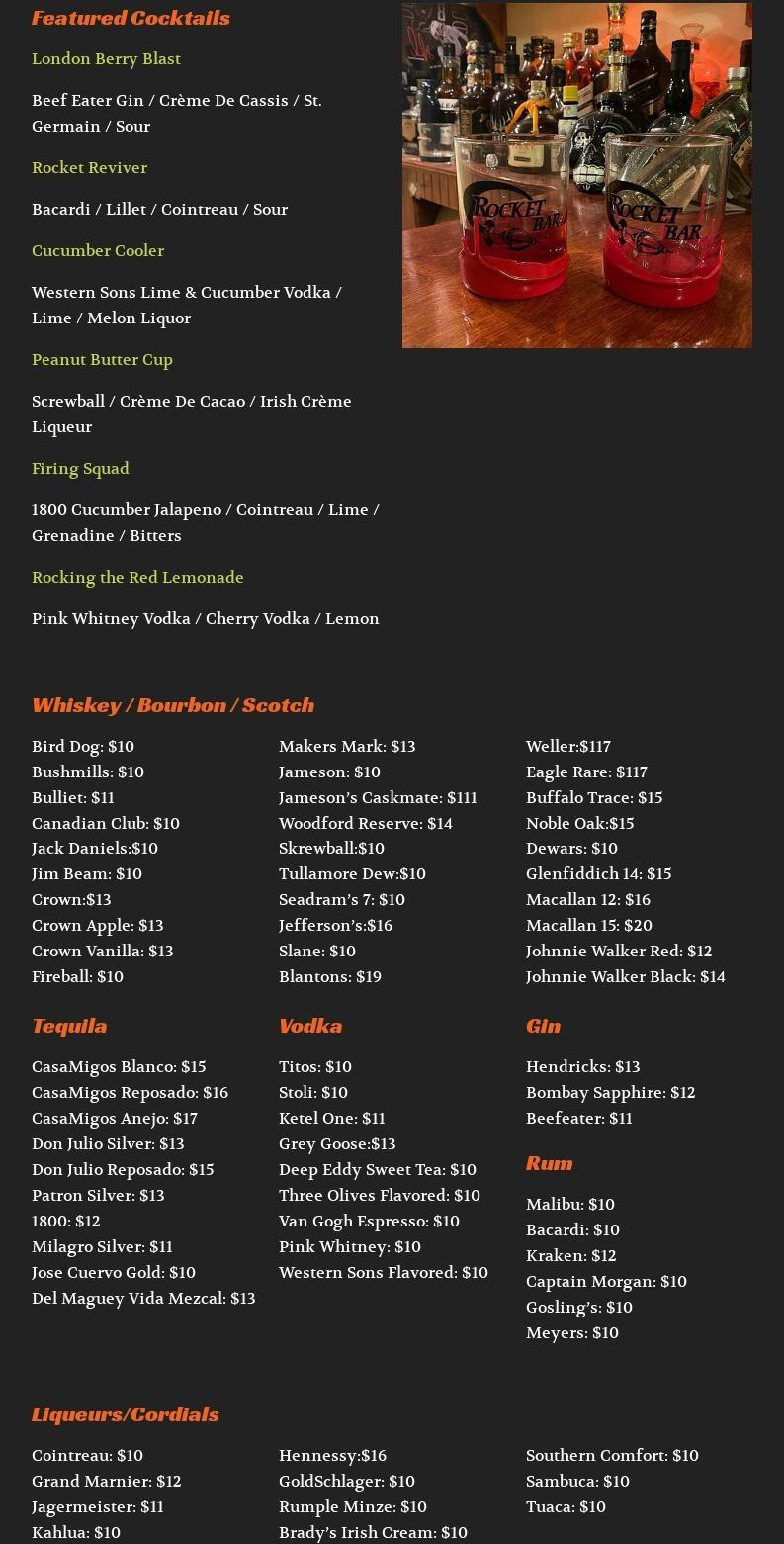 Featured Cocktails

London Berry Blast

Beef Eater Gin / Crème De Cassis / St. Germain / Sour

Rocket Reviver

Bacardi / Lillet / Cointreau / Sour

Cucumber Cooler

Western Sons Lime & Cucumber Vodka / Lime / Melon Liquor

Peanut Butter Cup

Screwball / Crème De Cacao / Irish Crème Liqueur

Firing Squad

1800 Cucumber Jalapeno / Cointreau / Lime / Grenadine / Bitters

Rocking the Red Lemonade

Pink Whitney Vodka / Cherry Vodka / Lemon

ROCKET BAR

ROCKET BAR

Whiskey / Bourbon / Scotch

Bird Dog: $10
Bushmills: $10
Bulliet: $11
Canadian Club: $10
Jack Daniels:$10
Jim Beam: $10
Crown:$13
Crown Apple: $13
Crown Vanilla: $13
Fireball: $10

Makers Mark: $13
Jameson: $10
Jameson's Caskmate: $111
Woodford Reserve: $14
Skrewball:$10
Tullamore Dew:$10
Seadram's 7: $10
Jefferson's:$16
Slane: $10
Blantons: $19

Weller:$117
Eagle Rare: $117
Buffalo Trace: $15
Noble Oak:$15
Dewars: $10
Glenfiddich 14: $15
Macallan 12: $16
Macallan 15: $20
Johnnie Walker Red: $12
Johnnie Walker Black: $14

Tequila

CasaMigos Blanco: $15
CasaMigos Reposado: $16
CasaMigos Anejo: $17
Don Julio Silver: $13
Don Julio Reposado: $15
Patron Silver: $13
1800: $12
Milagro Silver: $11
Jose Cuervo Gold: $10
Del Maguey Vida Mezcal: $13

Vodka

Titos: $10
Stoli: $10
Ketel One: $11
Grey Goose:$13
Deep Eddy Sweet Tea: $10
Three Olives Flavored: $10
Van Gogh Espresso: $10
Pink Whitney: $10
Western Sons Flavored: $10

Gin

Hendricks: $13
Bombay Sapphire: $12
Beefeater: $11

Rum

Malibu: $10
Bacardi: $10
Kraken: $12
Captain Morgan: $10
Gosling's: $10
Meyers: $10

Liqueurs/Cordials

Cointreau: $10
Grand Marnier: $12
Jagermeister: $11
Kahlua: $10

Hennessy:$16
GoldSchlager: $10
Rumple Minze: $10
Brady's Irish Cream: $10

Southern Comfort: $10
Sambuca: $10
Tuaca: $10